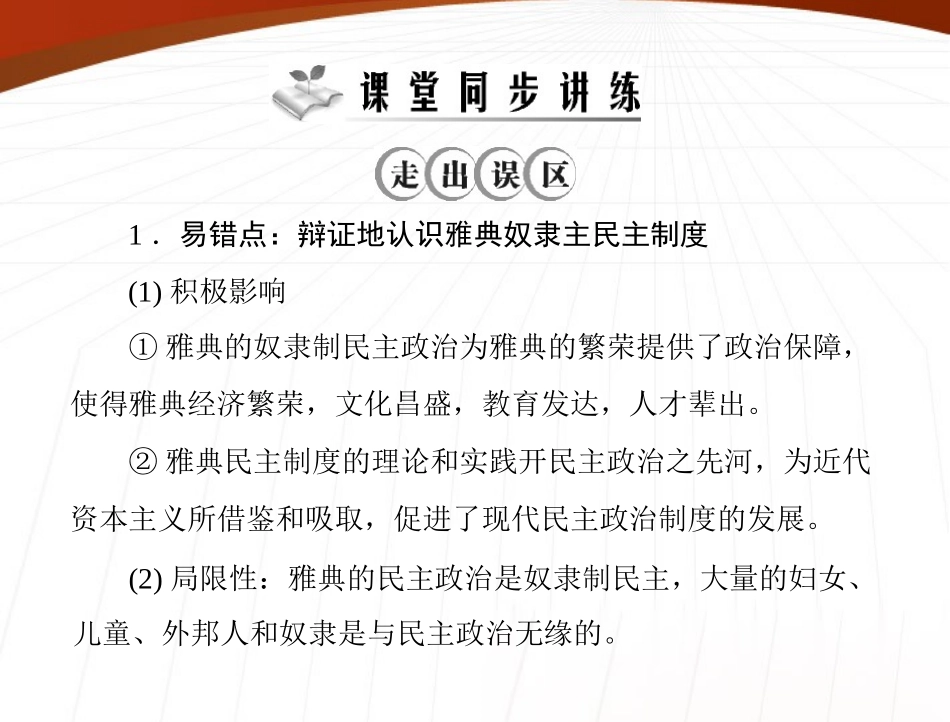 课堂同步讲练

走出误区

1．易错点：辩证地认识雅典奴隶主民主制度

(1) 积极影响

① 雅典的奴隶制民主政治为雅典的繁荣提供了政治保障，使得雅典经济繁荣，文化昌盛，教育发达，人才辈出。

② 雅典民主制度的理论和实践开民主政治之先河，为近代资本主义所借鉴和吸取，促进了现代民主政治制度的发展。

(2) 局限性：雅典的民主政治是奴隶制民主，大量的妇女、儿童、外邦人和奴隶是与民主政治无缘的。